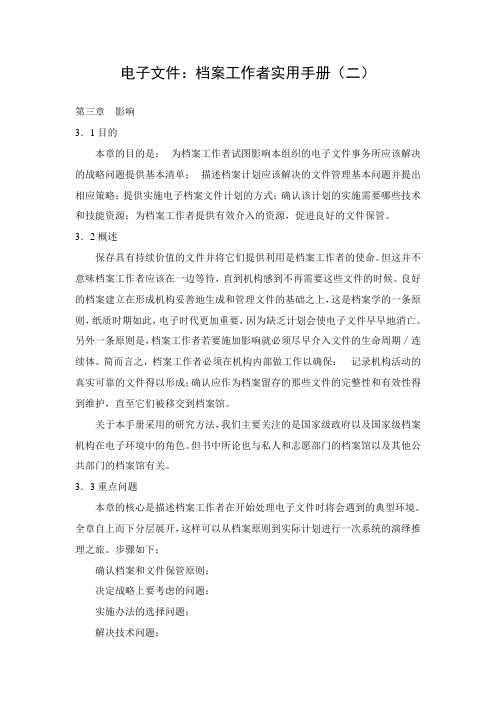 电子文件：档案工作者实用手册（二）

第三章　影响

3．1 目的

本章的目的是：　为档案工作者试图影响本组织的电子文件事务所应该解决的战略问题提供基本清单；　描述档案计划应该解决的文件管理基本问题并提出相应策略；提供实施电子档案文件计划的方式；确认该计划的实施需要哪些技术和技能资源；为档案工作者提供有效介入的资源，促进良好的文件保管。

3．2 概述

保存具有持续价值的文件并将它们提供利用是档案工作者的使命。但这并不意味档案工作者应该在一边等待，直到机构感到不再需要这些文件的时候。良好的档案建立在形成机构妥善地生成和管理文件的基础之上，这是档案学的一条原则，纸质时期如此，电子时代更加重要，因为缺乏计划会使电子文件早早地消亡。另外一条原则是，档案工作者若要施加影响就必须尽早介入文件的生命周期／连续体。简而言之，档案工作者必须在机构内部做工作以确保：　记录机构活动的真实可靠的文件得以形成；确认应作为档案留存的那些文件的完整性和有效性得到维护，直至它们被移交到档案馆。

关于本手册采用的研究方法，我们主要关注的是国家级政府以及国家级档案机构在电子环境中的角色。但书中所论也与私人和志愿部门的档案馆以及其他公共部门的档案馆有关。

3．3 重点问题

本章的核心是描述档案工作者在开始处理电子文件时将会遇到的典型环境。全章自上而下分层展开，这样可以从档案原则到实际计划进行一次系统的演绎推理之旅。步骤如下：

确认档案和文件保管原则；

决定战略上要考虑的问题；

实施办法的选择问题；

解决技术问题；